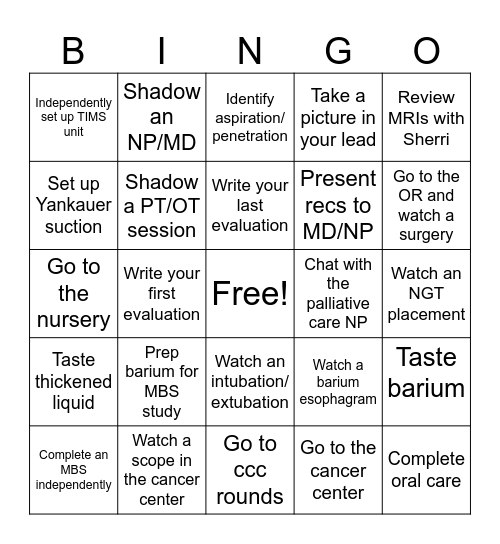 | B | I | N | G | O |
|---|---|---|---|---|
| Independently set up TIMS unit | Shadow an NP/MD | Identify aspiration/ penetration | Take a picture in your lead | Review MRIs with Sherri |
| Set up Yankauer suction | Shadow a PT/OT session | Write your last evaluation | Present recs to MD/NP | Go to the OR and watch a surgery |
| Go to the nursery | Write your first evaluation | Free! | Chat with the palliative care NP | Watch an NGT placement |
| Taste thickened liquid | Prep barium for MBS study | Watch an intubation/ extubation | Watch a barium esophagram | Taste barium |
| Complete an MBS independently | Watch a scope in the cancer center | Go to ccc rounds | Go to the cancer center | Complete oral care |